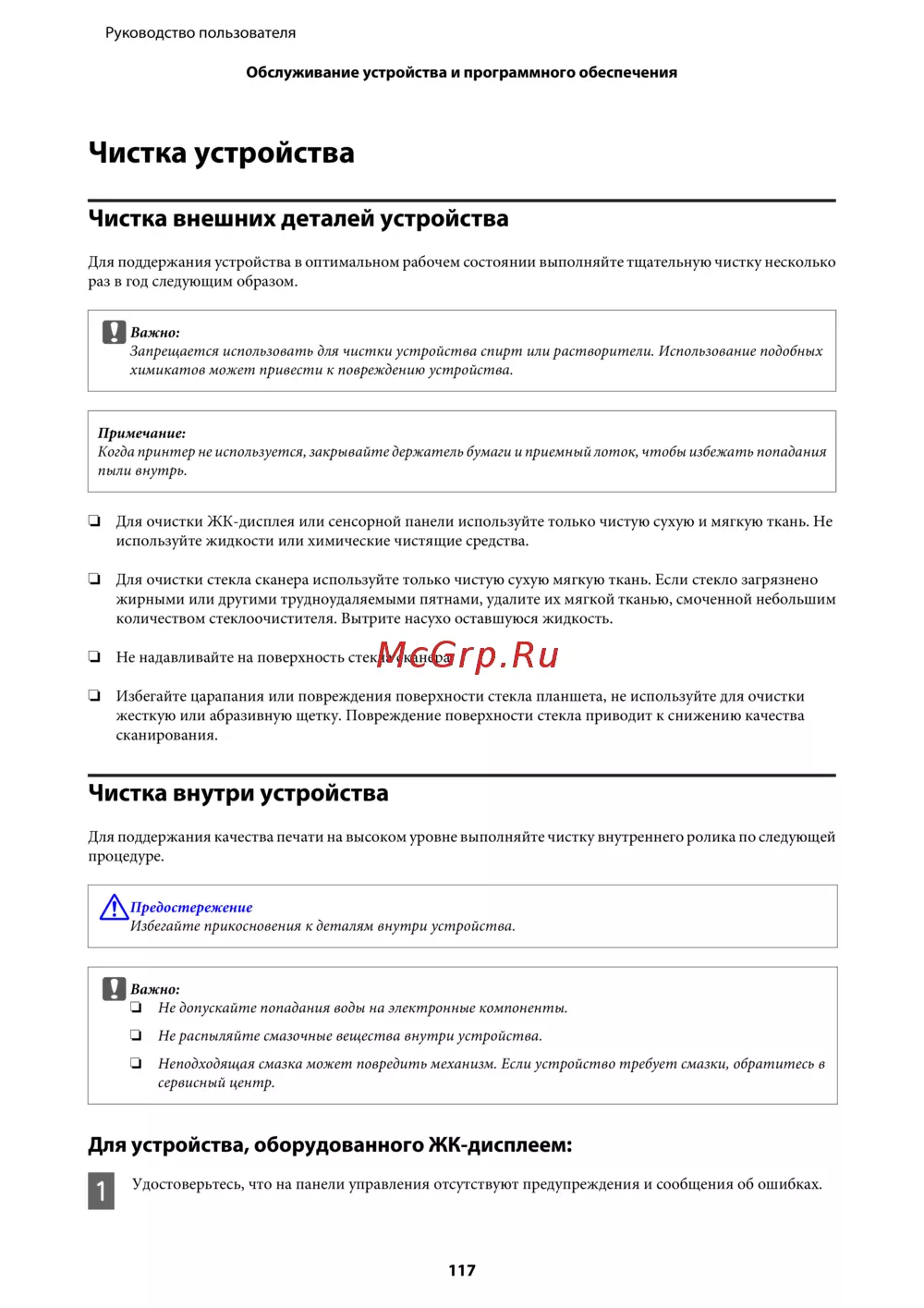 Руководство пользователя

Обслуживание устройства и программного обеспечения

Чистка устройства

Чистка внешних деталей устройства

Для поддержания устройства в оптимальном рабочем состоянии выполняйте тщательную чистку несколько раз в год следующим образом.

Важно:
Запрещается использовать для чистки устройства спирт или растворители. Использование подобных химикатов может привести к повреждению устройства.

Примечание:
Когда принтер не используется, закрывайте держатель бумаги и приемный лоток, чтобы избежать попадания пыли внутрь.

❏ Для очистки ЖК-дисплея или сенсорной панели используйте только чистую сухую и мягкую ткань. Не используйте жидкости или химические чистящие средства.

❏ Для очистки стекла сканера используйте только чистую сухую мягкую ткань. Если стекло загрязнено жирными или другими трудноудаляемыми пятнами, удалите их мягкой тканью, смоченной небольшим количеством стеклоочистителя. Вытрите насухо оставшуюся жидкость.

❏ Не надавливайте на поверхность стекла сканера.

McGrp.Ru

❏ Избегайте царапания или повреждения поверхности стекла планшета, не используйте для очистки жесткую или абразивную щетку. Повреждение поверхности стекла приводит к снижению качества сканирования.

Чистка внутри устройства

Для поддержания качества печати на высоком уровне выполняйте чистку внутреннего ролика по следующей процедуре.

Предостережение
Избегайте прикосновения к деталям внутри устройства.

Важно:
❏ Не допускайте попадания воды на электронные компоненты.
❏ Не распыляйте смазочные вещества внутри устройства.
❏ Неподходящая смазка может повредить механизм. Если устройство требует смазки, обратитесь в сервисный центр.

Для устройства, оборудованного ЖК-дисплеем:

1 Удостоверьтесь, что на панели управления отсутствуют предупреждения и сообщения об ошибках.

117